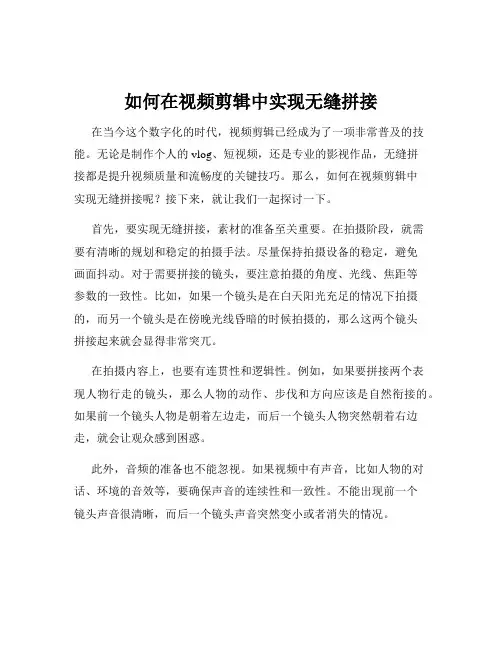 如何在视频剪辑中实现无缝拼接

在当今这个数字化的时代，视频剪辑已经成为了一项非常普及的技能。无论是制作个人的 vlog、短视频，还是专业的影视作品，无缝拼接都是提升视频质量和流畅度的关键技巧。那么，如何在视频剪辑中实现无缝拼接呢？接下来，就让我们一起探讨一下。

首先，要实现无缝拼接，素材的准备至关重要。在拍摄阶段，就需要有清晰的规划和稳定的拍摄手法。尽量保持拍摄设备的稳定，避免画面抖动。对于需要拼接的镜头，要注意拍摄的角度、光线、焦距等参数的一致性。比如，如果一个镜头是在白天阳光充足的情况下拍摄的，而另一个镜头是在傍晚光线昏暗的时候拍摄的，那么这两个镜头拼接起来就会显得非常突兀。

在拍摄内容上，也要有连贯性和逻辑性。例如，如果要拼接两个表现人物行走的镜头，那么人物的动作、步伐和方向应该是自然衔接的。如果前一个镜头人物是朝着左边走，而后一个镜头人物突然朝着右边走，就会让观众感到困惑。

此外，音频的准备也不能忽视。如果视频中有声音，比如人物的对话、环境的音效等，要确保声音的连续性和一致性。不能出现前一个镜头声音很清晰，而后一个镜头声音突然变小或者消失的情况。